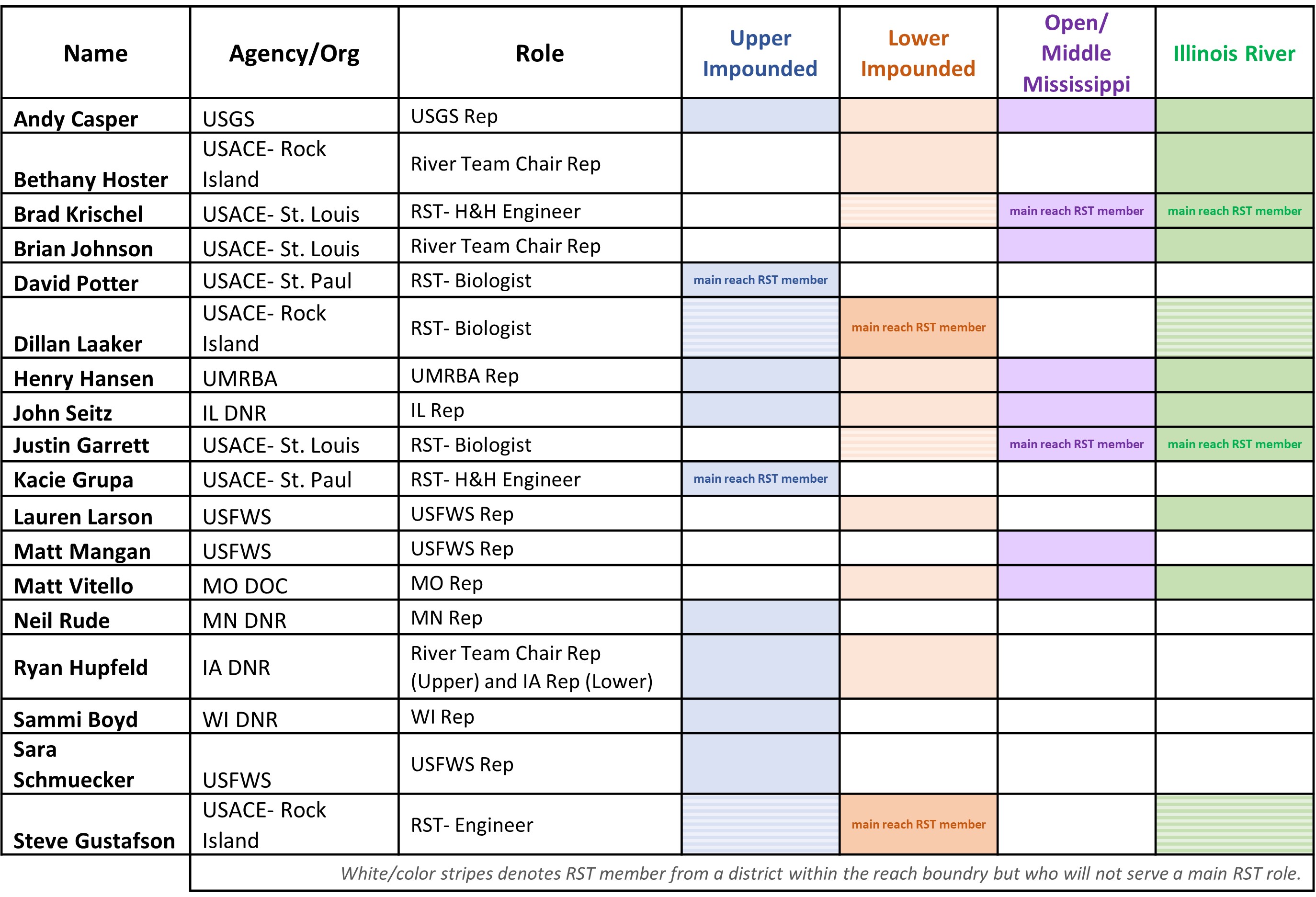 | Name | Agency/Org | Role | Upper Impounded | Lower Impounded | Open/ Middle Mississippi | Illinois River |
|---|---|---|---|---|---|---|
| Andy Casper | USGS | USGS Rep | | | | |
| Bethany Hoster | USACE- Rock Island | River Team Chair Rep | | | | |
| Brad Krischel | USACE- St. Louis | RST- H&H Engineer | | | main reach RST member | main reach RST member |
| Brian Johnson | USACE- St. Louis | River Team Chair Rep | | | | |
| David Potter | USACE- St. Paul | RST- Biologist | main reach RST member | | | |
| Dillan Laaker | USACE- Rock Island | RST- Biologist | | main reach RST member | | |
| Henry Hansen | UMRBA | UMRBA Rep | | | | |
| John Seitz | IL DNR | IL Rep | | | | |
| Justin Garrett | USACE- St. Louis | RST- Biologist | | | main reach RST member | main reach RST member |
| Kacie Grupa | USACE- St. Paul | RST- H&H Engineer | main reach RST member | | | |
| Lauren Larson | USFWS | USFWS Rep | | | | |
| Matt Mangan | USFWS | USFWS Rep | | | | |
| Matt Vitello | MO DOC | MO Rep | | | | |
| Neil Rude | MN DNR | MN Rep | | | | |
| Ryan Hupfeld | IA DNR | River Team Chair Rep (Upper) and IA Rep (Lower) | | | | |
| Sammi Boyd | WI DNR | WI Rep | | | | |
| Sara Schmuecker | USFWS | USFWS Rep | | | | |
| Steve Gustafson | USACE- Rock Island | RST- Engineer | | main reach RST member | | |

White/color stripes denotes RST member from a district within the reach boundry but who will not serve a main RST role.